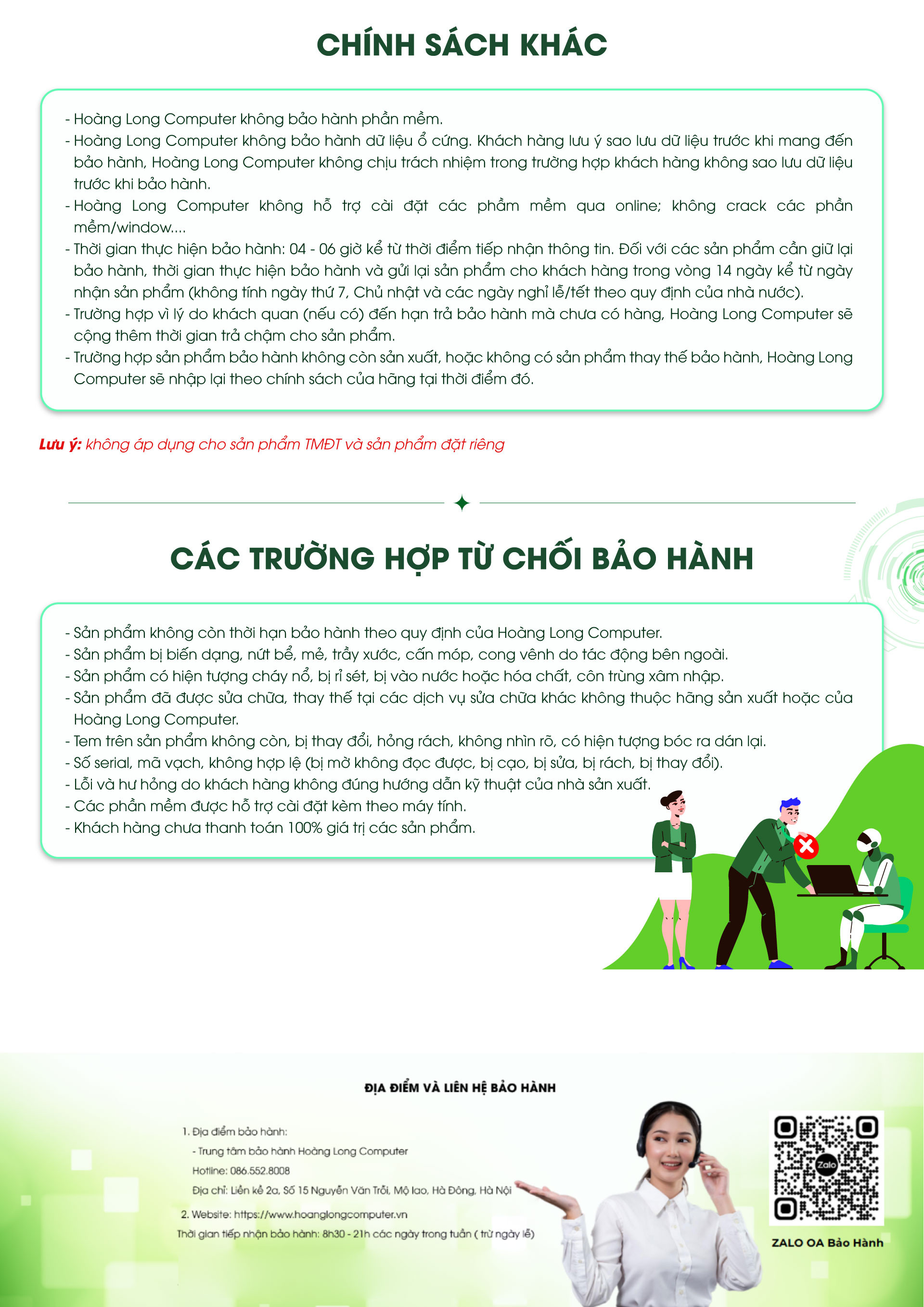 CHÍNH SÁCH KHÁC

- Hoàng Long Computer không bảo hành phần mềm.
- Hoàng Long Computer không bảo hành dữ liệu ổ cứng. Khách hàng lưu ý sao lưu dữ liệu trước khi mang đến bảo hành, Hoàng Long Computer không chịu trách nhiệm trong trường hợp khách hàng không sao lưu dữ liệu trước khi bảo hành.
- Hoàng Long Computer không hỗ trợ cài đặt các phầm mềm qua online; không crack các phần mềm/window....
- Thời gian thực hiện bảo hành: 04 - 06 giờ kể từ thời điểm tiếp nhận thông tin. Đối với các sản phẩm cần giữ lại bảo hành, thời gian thực hiện bảo hành và gửi lại sản phẩm cho khách hàng trong vòng 14 ngày kể từ ngày nhận sản phẩm (không tính ngày thứ 7, Chủ nhật và các ngày nghỉ lễ/tết theo quy định của nhà nước).
- Trường hợp vì lý do khách quan (nếu có) đến hạn trả bảo hành mà chưa có hàng, Hoàng Long Computer sẽ cộng thêm thời gian trả chậm cho sản phẩm.
- Trường hợp sản phẩm bảo hành không còn sản xuất, hoặc không có sản phẩm thay thế bảo hành, Hoàng Long Computer sẽ nhập lại theo chính sách của hãng tại thời điểm đó.

Lưu ý: không áp dụng cho sản phẩm TMĐT và sản phẩm đặt riêng

CÁC TRƯỜNG HỢP TỪ CHỐI BẢO HÀNH

- Sản phẩm không còn thời hạn bảo hành theo quy định của Hoàng Long Computer.
- Sản phẩm bị biến dạng, nứt bể, mẻ, trầy xước, cấn móp, cong vênh do tác động bên ngoài.
- Sản phẩm có hiện tượng cháy nổ, bị rỉ sét, bị vào nước hoặc hóa chất, côn trùng xâm nhập.
- Sản phẩm đã được sửa chữa, thay thế tại các dịch vụ sửa chữa khác không thuộc hãng sản xuất hoặc của Hoàng Long Computer.
- Tem trên sản phẩm không còn, bị thay đổi, hỏng rách, không nhìn rõ, có hiện tượng bóc ra dán lại.
- Số serial, mã vạch, không hợp lệ (bị mờ không đọc được, bị cạo, bị sửa, bị rách, bị thay đổi).
- Lỗi và hư hỏng do khách hàng không đúng hướng dẫn kỹ thuật của nhà sản xuất.
- Các phần mềm được hỗ trợ cài đặt kèm theo máy tính.
- Khách hàng chưa thanh toán 100% giá trị các sản phẩm.

ĐỊA ĐIỂM VÀ LIÊN HỆ BẢO HÀNH

1. Địa điểm bảo hành:
- Trung tâm bảo hành Hoàng Long Computer
Hotline: 086.552.8008
Địa chỉ: Liền kề 2a, Số 15 Nguyễn Văn Trỗi, Mộ lao, Hà Đông, Hà Nội
2. Website: https://www.hoanglongcomputer.vn
Thời gian tiếp nhận bảo hành: 8h30 - 21h các ngày trong tuần ( trừ ngày lễ)

Zalo
ZALO OA Bảo Hành